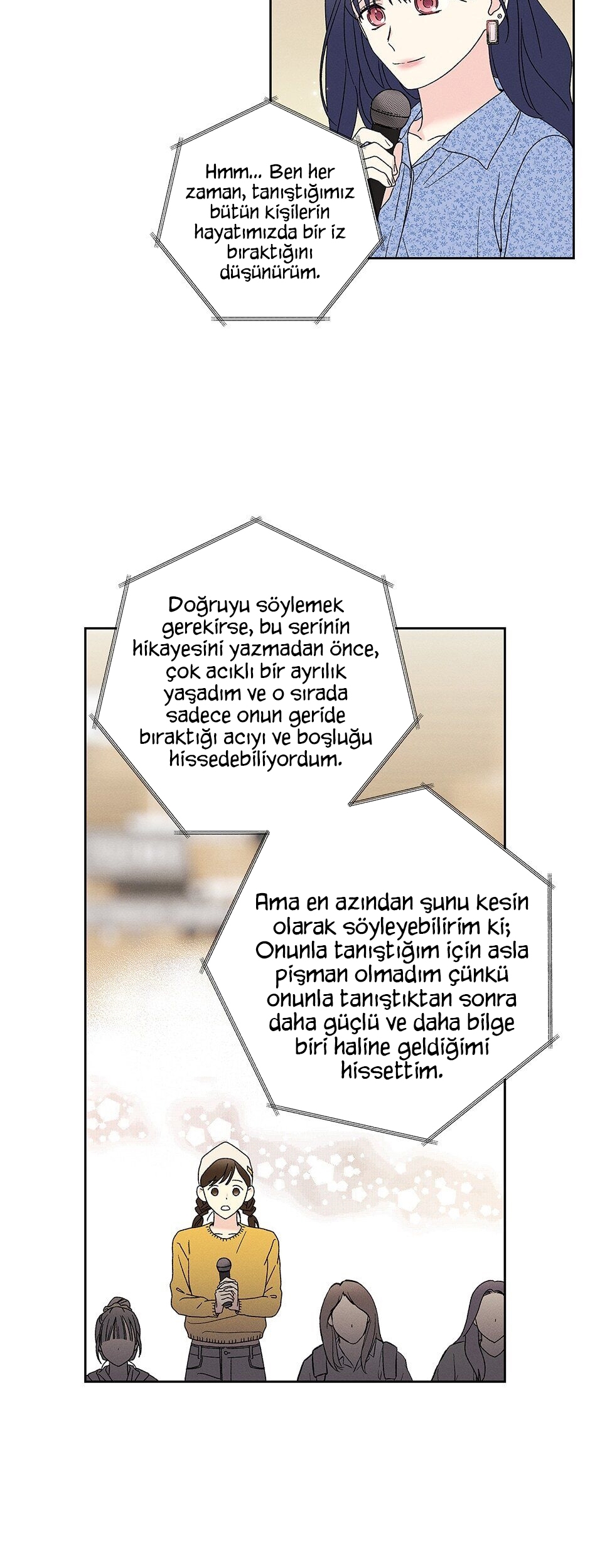 Hmm... Ben her zaman, tanıştığımız bütün kişilerin hayatımızda bir iz bıraktığını düşünürüm.

Doğruyu söylemek gerekirse, bu serinin hikayesini yazmadan önce, çok acıklı bir ayrılık yaşadım ve o sırada sadece onun geride bıraktığı acıyı ve boşluğu hissedebiliyordum.

Ama en azından şunu kesin olarak söyleyebilirim ki; Onunla tanıştığım için asla pişman olmadım çünkü onunla tanıştıktan sonra daha güçlü ve daha bilge biri haline geldiğimi hissettim.